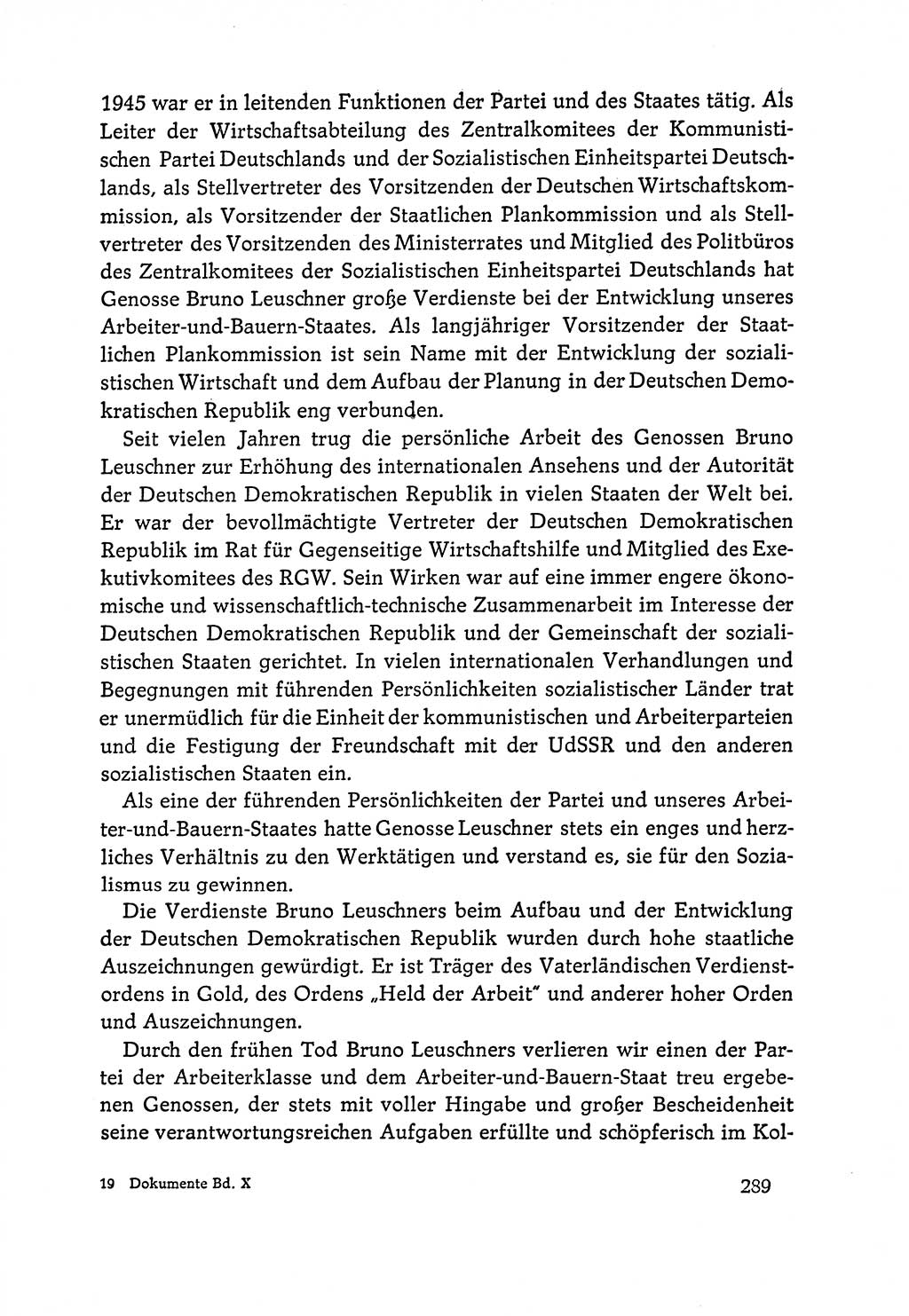 1945 war er in leitenden Funktionen der Partei und des Staates tätig. Als Leiter der Wirtschaftsabteilung des Zentralkomitees der Kommunistischen Partei Deutschlands und der Sozialistischen Einheitspartei Deutschlands, als Stellvertreter des Vorsitzenden der Deutschen Wirtschaftskommission, als Vorsitzender der Staatlichen Plankommission und als Stellvertreter des Vorsitzenden des Ministerrates und Mitglied des Politbüros des Zentralkomitees der Sozialistischen Einheitspartei Deutschlands hat Genosse Bruno Leuschner große Verdienste bei der Entwicklung unseres Arbeiter-und-Bauern-Staates. Als langjähriger Vorsitzender der Staatlichen Plankommission ist sein Name mit der Entwicklung der sozialistischen Wirtschaft und dem Aufbau der Planung in der Deutschen Demokratischen Republik eng verbunden.

Seit vielen Jahren trug die persönliche Arbeit des Genossen Bruno Leuschner zur Erhöhung des internationalen Ansehens und der Autorität der Deutschen Demokratischen Republik in vielen Staaten der Welt bei. Er war der bevollmächtigte Vertreter der Deutschen Demokratischen Republik im Rat für Gegenseitige Wirtschaftshilfe und Mitglied des Exekutivkomitees des RGW. Sein Wirken war auf eine immer engere ökonomische und wissenschaftlich-technische Zusammenarbeit im Interesse der Deutschen Demokratischen Republik und der Gemeinschaft der sozialistischen Staaten gerichtet. In vielen internationalen Verhandlungen und Begegnungen mit führenden Persönlichkeiten sozialistischer Länder trat er unermüdlich für die Einheit der kommunistischen und Arbeiterparteien und die Festigung der Freundschaft mit der UdSSR und den anderen sozialistischen Staaten ein.

Als eine der führenden Persönlichkeiten der Partei und unseres Arbeiter-und-Bauern-Staates hatte Genosse Leuschner stets ein enges und herzliches Verhältnis zu den Werktätigen und verstand es, sie für den Sozialismus zu gewinnen.

Die Verdienste Bruno Leuschners beim Aufbau und der Entwicklung der Deutschen Demokratischen Republik wurden durch hohe staatliche Auszeichnungen gewürdigt. Er ist Träger des Vaterländischen Verdienstordens in Gold, des Ordens „Held der Arbeit" und anderer hoher Orden und Auszeichnungen.

Durch den frühen Tod Bruno Leuschners verlieren wir einen der Partei der Arbeiterklasse und dem Arbeiter-und-Bauern-Staat treu ergebenen Genossen, der stets mit voller Hingabe und großer Bescheidenheit seine verantwortungsreichen Aufgaben erfüllte und schöpferisch im Kol-

19 Dokumente Bd. X

289